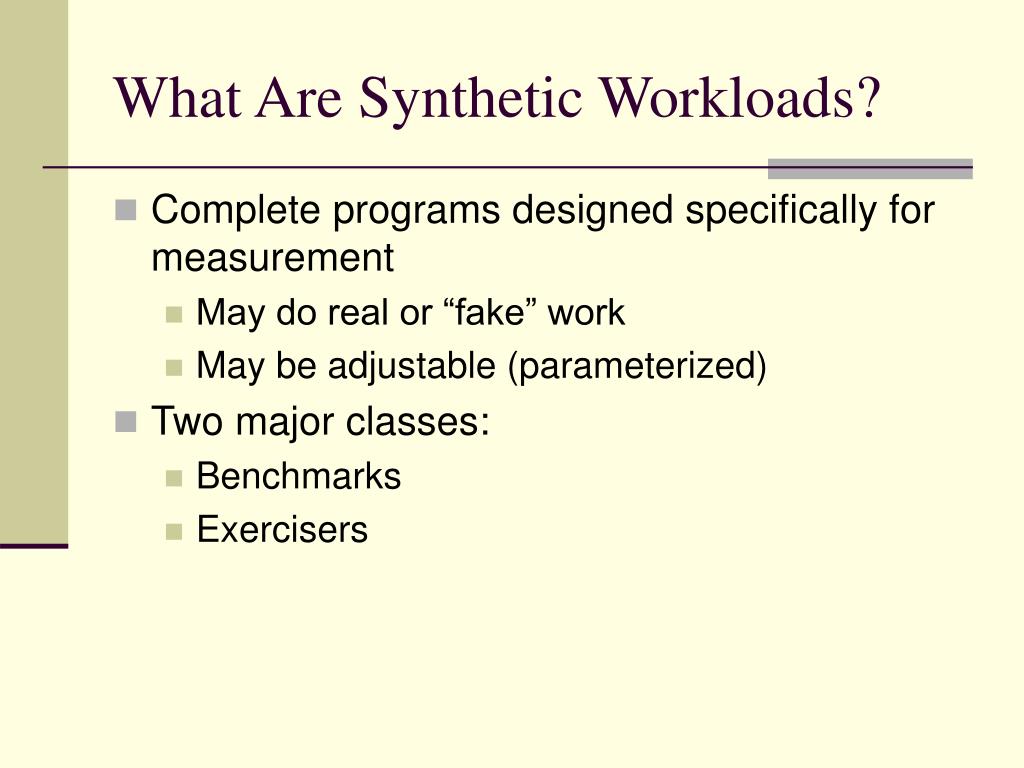 What Are Synthetic Workloads?

Complete programs designed specifically for measurement
May do real or “fake” work
May be adjustable (parameterized)
Two major classes:
Benchmarks
Exercisers